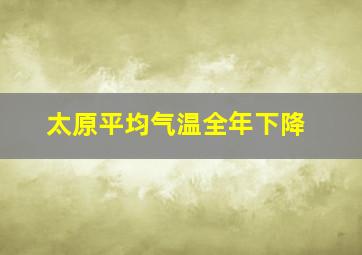 太原平均气温全年下降